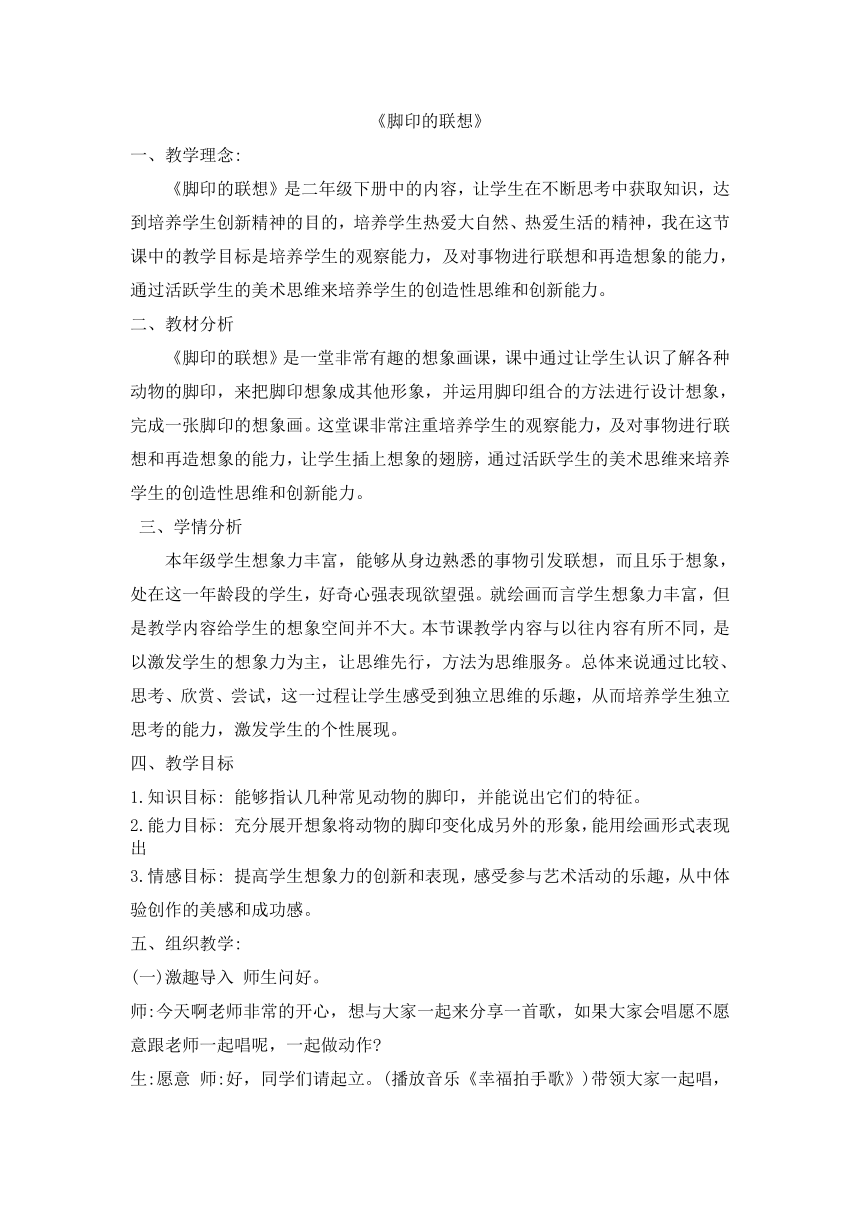 《脚印的联想》

一、教学理念:

《脚印的联想》是二年级下册中的内容，让学生在不断思考中获取知识，达到培养学生创新精神的目的，培养学生热爱大自然、热爱生活的精神，我在这节课中的教学目标是培养学生的观察能力，及对事物进行联想和再造想象的能力，通过活跃学生的美术思维来培养学生的创造性思维和创新能力。

二、教材分析

《脚印的联想》是一堂非常有趣的想象画课，课中通过让学生认识了解各种动物的脚印，来把脚印想象成其他形象，并运用脚印组合的方法进行设计想象，完成一张脚印的想象画。这堂课非常注重培养学生的观察能力，及对事物进行联想和再造想象的能力，让学生插上想象的翅膀，通过活跃学生的美术思维来培养学生的创造性思维和创新能力。

三、学情分析

本年级学生想象力丰富，能够从身边熟悉的事物引发联想，而且乐于想象，处在这一年龄段的学生，好奇心强表现欲望强。就绘画而言学生想象力丰富，但是教学内容给学生的想象空间并不大。本节课教学内容与以往内容有所不同，是以激发学生的想象力为主，让思维先行，方法为思维服务。总体来说通过比较、思考、欣赏、尝试，这一过程让学生感受到独立思维的乐趣，从而培养学生独立思考的能力，激发学生的个性展现。

四、教学目标

1.知识目标: 能够指认几种常见动物的脚印，并能说出它们的特征。
2.能力目标: 充分展开想象将动物的脚印变化成另外的形象，能用绘画形式表现出
3.情感目标: 提高学生想象力的创新和表现，感受参与艺术活动的乐趣，从中体验创作的美感和成功感。

五、组织教学:

(一)激趣导入 师生问好。

师:今天啊老师非常的开心，想与大家一起来分享一首歌，如果大家会唱愿不愿意跟老师一起唱呢，一起做动作?

生:愿意 师:好，同学们请起立。(播放音乐《幸福拍手歌》)带领大家一起唱，